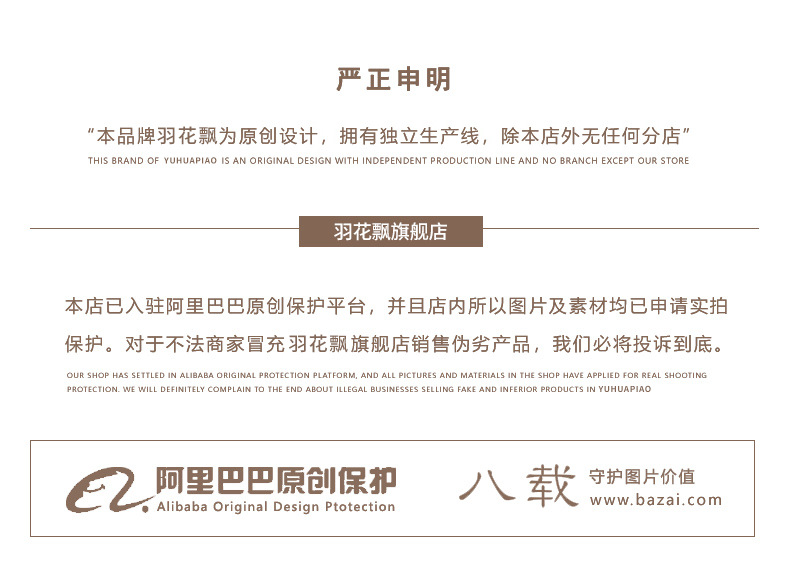 严正申明

“本品牌羽花飘为原创设计，拥有独立生产线，除本店外无任何分店”

THIS BRAND OF YUHUAPIAO IS AN ORIGINAL DESIGN WITH INDEPENDENT PRODUCTION LINE AND NO BRANCH EXCEPT OUR STORE

羽花飘旗舰店

本店已入驻阿里巴巴原创保护平台，并且店内所以图片及素材均已申请实拍保护。对于不法商家冒充羽花飘旗舰店销售伪劣产品，我们必将投诉到底。

OUR SHOP HAS SETTLED IN ALIBABA ORIGINAL PROTECTION PLATFORM, AND ALL PICTURES AND MATERIALS IN THE SHOP HAVE APPLIED FOR REAL SHOOTING PROTECTION. WE WILL DEFINITELY COMPLAIN TO THE END ABOUT ILLEGAL BUSINESSES SELLING FAKE AND INFERIOR PRODUCTS IN YUHUAPIAO

阿里巴巴原创保护
Alibaba Original Design Ptotection

八载
守护图片价值
www.bazai.com